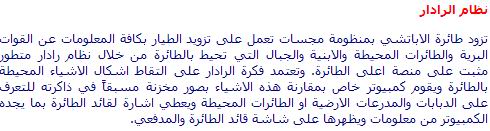 نظام الرادار

تزود طائرة الاباتشي بمنظومة مجسات تعمل على تزويد الطيار بكافة المعلومات عن القوات البرية والطائرات المحيطة والابنية والجبال التي تحيط بالطائرة من خلال نظام رادار متطور مثبت على منصة اعلى الطائرة. وتعتمد فكرة الرادار على التقاط اشكال الاشياء المحيطة بالطائرة ويقوم كمبيوتر خاص بمقارنة هذه الاشياء بصور مخزنة مسبقاً في ذاكرته للتعرف على الدبابات والمدرعات الارضية او الطائرات المحيطة ويعطي اشارة لقائد الطائرة بما يجده الكمبيوتر من معلومات ويظهرها على شاشة قائد الطائرة والمدفعي.